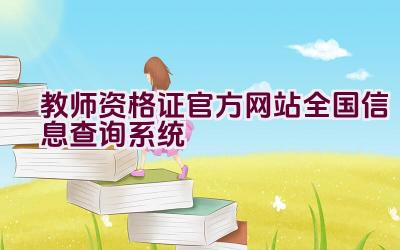 教师资格证官方网站全国信息查询系统